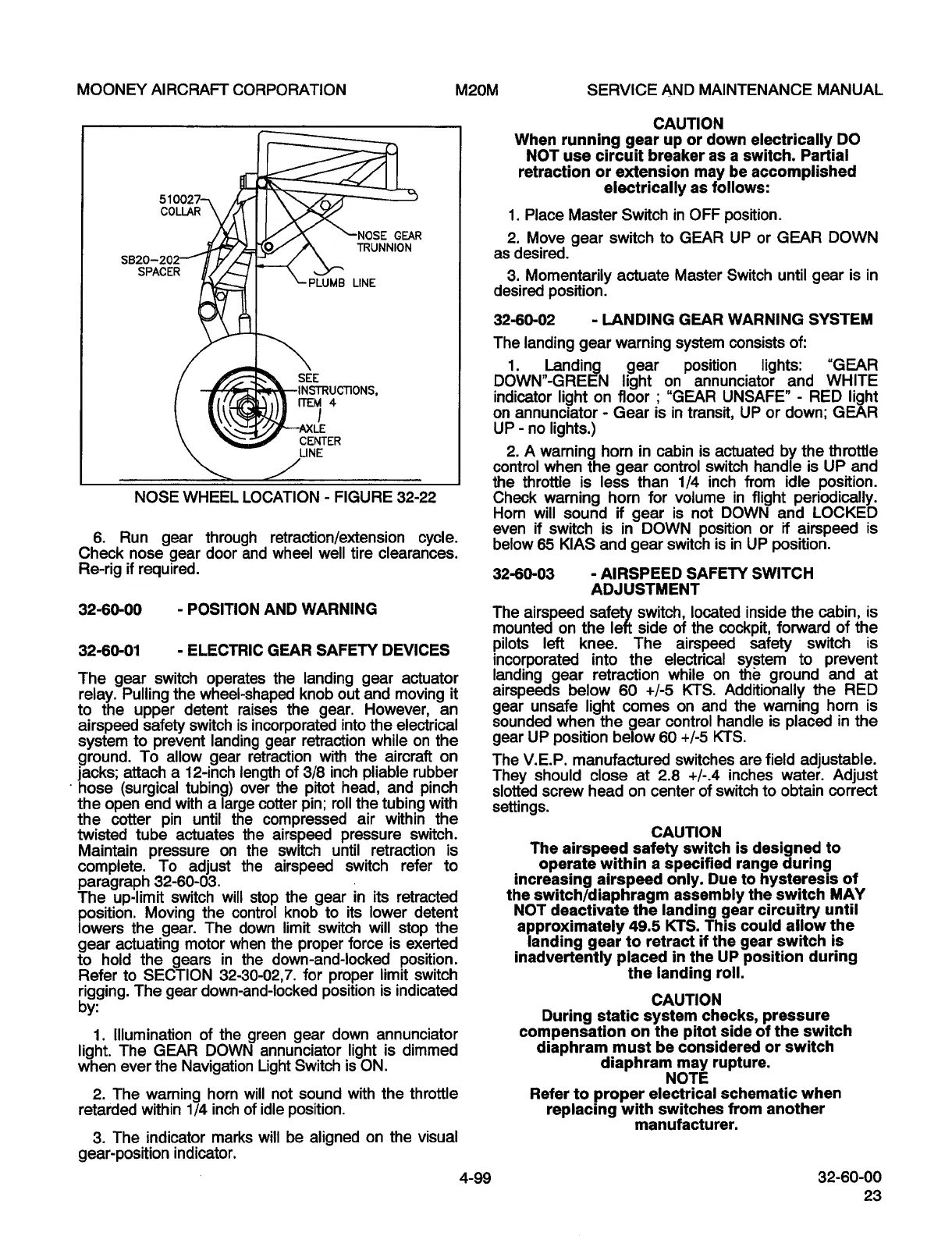 MOONEY AIRCRAFT CORPORATION M20M SERVICE AND MAINTENANCE MANUAL

510027 COLLAR
SB20-202 SPACER
NOSE GEAR TRUNNION
PLUMB LINE
SEE INSTRUCTIONS, ITEM 4
AXLE CENTER LINE

NOSE WHEEL LOCATION - FIGURE 32-22

6. Run gear through retraction/extension cycle. Check nose gear door and wheel well tire clearances. Re-rig if required.

32-60-00 - POSITION AND WARNING

32-60-01 - ELECTRIC GEAR SAFETY DEVICES

The gear switch operates the landing gear actuator relay. Pulling the wheel-shaped knob out and moving it to the upper detent raises the gear. However, an airspeed safety switch is incorporated into the electrical system to prevent landing gear retraction while on the ground. To allow gear retraction with the aircraft on jacks; attach a 12-inch length of 3/8 inch pliable rubber hose (surgical tubing) over the pitot head, and pinch the open end with a large cotter pin; roll the tubing with the cotter pin until the compressed air within the twisted tube actuates the airspeed pressure switch. Maintain pressure on the switch until retraction is complete. To adjust the airspeed switch refer to paragraph 32-60-03.
The up-limit switch will stop the gear in its retracted position. Moving the control knob to its lower detent lowers the gear. The down limit switch will stop the gear actuating motor when the proper force is exerted to hold the gears in the down-and-locked position. Refer to SECTION 32-30-02,7. for proper limit switch rigging. The gear down-and-locked position is indicated by:

1. Illumination of the green gear down annunciator light. The GEAR DOWN annunciator light is dimmed when ever the Navigation Light Switch is ON.

2. The warning horn will not sound with the throttle retarded within 1/4 inch of idle position.

3. The indicator marks will be aligned on the visual gear-position indicator.

CAUTION
When running gear up or down electrically DO NOT use circuit breaker as a switch. Partial retraction or extension may be accomplished electrically as follows:

1. Place Master Switch in OFF position.

2. Move gear switch to GEAR UP or GEAR DOWN as desired.

3. Momentarily actuate Master Switch until gear is in desired position.

32-60-02 - LANDING GEAR WARNING SYSTEM

The landing gear warning system consists of:

1. Landing gear position lights: "GEAR DOWN"-GREEN light on annunciator and WHITE indicator light on floor ; "GEAR UNSAFE" - RED light on annunciator - Gear is in transit, UP or down; GEAR UP - no lights.)

2. A warning horn in cabin is actuated by the throttle control when the gear control switch handle is UP and the throttle is less than 1/4 inch from idle position. Check warning horn for volume in flight periodically. Horn will sound if gear is not DOWN and LOCKED even if switch is in DOWN position or if airspeed is below 65 KIAS and gear switch is in UP position.

32-60-03 - AIRSPEED SAFETY SWITCH ADJUSTMENT

The airspeed safety switch, located inside the cabin, is mounted on the left side of the cockpit, forward of the pilots left knee. The airspeed safety switch is incorporated into the electrical system to prevent landing gear retraction while on the ground and at airspeeds below 60 +/-5 KTS. Additionally the RED gear unsafe light comes on and the warning horn is sounded when the gear control handle is placed in the gear UP position below 60 +/-5 KTS.

The V.E.P. manufactured switches are field adjustable. They should close at 2.8 +/-.4 inches water. Adjust slotted screw head on center of switch to obtain correct settings.

CAUTION
The airspeed safety switch is designed to operate within a specified range during increasing airspeed only. Due to hysteresis of the switch/diaphragm assembly the switch MAY NOT deactivate the landing gear circuitry until approximately 49.5 KTS. This could allow the landing gear to retract if the gear switch is inadvertently placed in the UP position during the landing roll.

CAUTION
During static system checks, pressure compensation on the pitot side of the switch diaphram must be considered or switch diaphram may rupture.
NOTE
Refer to proper electrical schematic when replacing with switches from another manufacturer.

4-99 32-60-00
23